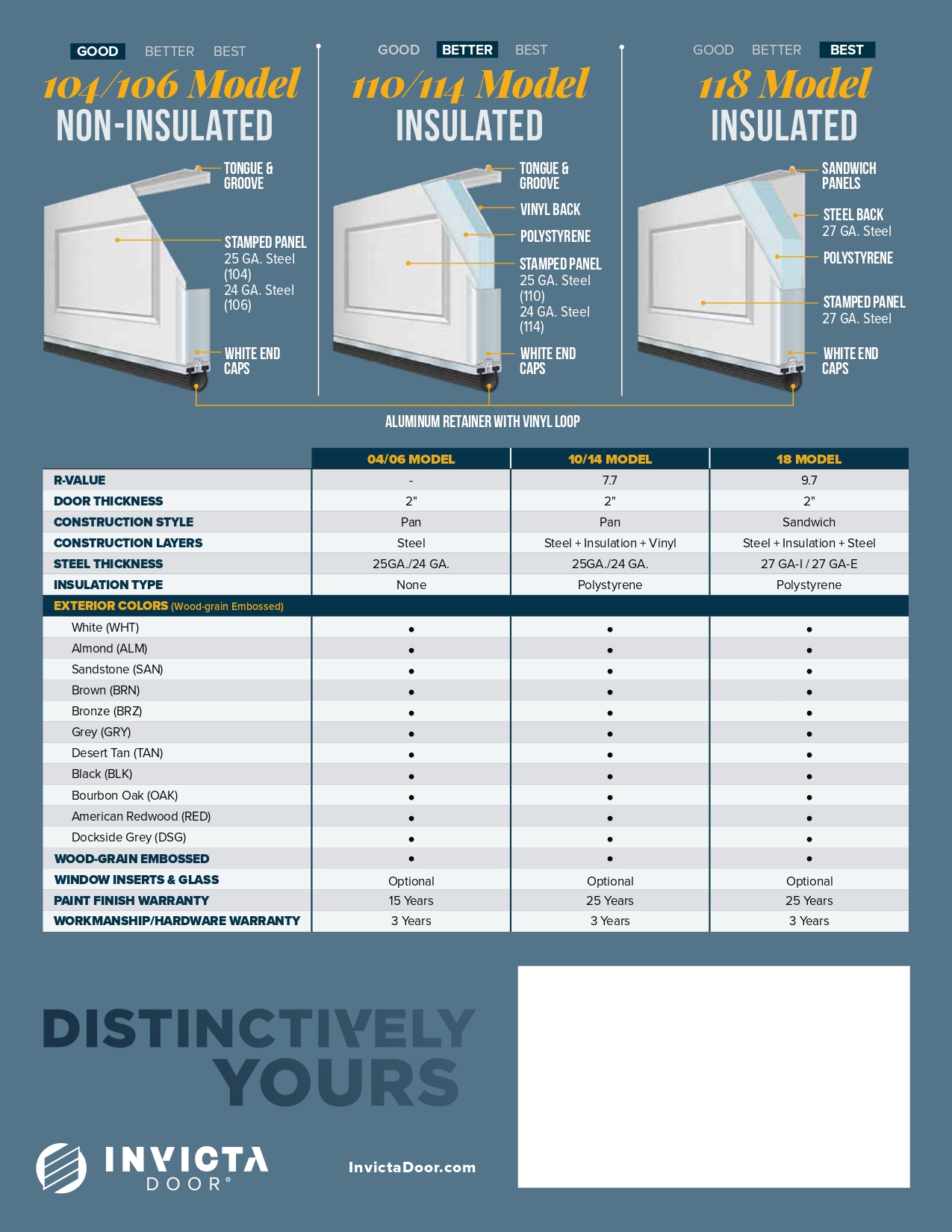 GOOD BETTER BEST
104/106 Model
NON-INSULATED

TONGUE & GROOVE
STAMPED PANEL
25 GA. Steel (104)
24 GA. Steel (106)
WHITE END CAPS

GOOD BETTER BEST
110/114 Model
INSULATED

TONGUE & GROOVE
VINYL BACK
POLYSTYRENE
STAMPED PANEL
25 GA. Steel (110)
24 GA. Steel (114)
WHITE END CAPS

GOOD BETTER BEST
118 Model
INSULATED

SANDWICH PANELS
STEEL BACK
27 GA. Steel
POLYSTYRENE
STAMPED PANEL
27 GA. Steel
WHITE END CAPS

ALUMINUM RETAINER WITH VINYL LOOP

| | 04/06 MODEL | 10/14 MODEL | 18 MODEL |
|---|---|---|---|
| R-VALUE | - | 7.7 | 9.7 |
| DOOR THICKNESS | 2" | 2" | 2" |
| CONSTRUCTION STYLE | Pan | Pan | Sandwich |
| CONSTRUCTION LAYERS | Steel | Steel + Insulation + Vinyl | Steel + Insulation + Steel |
| STEEL THICKNESS | 25GA./24 GA. | 25GA./24 GA. | 27 GA-I / 27 GA-E |
| INSULATION TYPE | None | Polystyrene | Polystyrene |
| EXTERIOR COLORS (Wood-grain Embossed) | | | |
| White (WHT) | • | • | • |
| Almond (ALM) | • | • | • |
| Sandstone (SAN) | • | • | • |
| Brown (BRN) | • | • | • |
| Bronze (BRZ) | • | • | • |
| Grey (GRY) | • | • | • |
| Desert Tan (TAN) | • | • | • |
| Black (BLK) | • | • | • |
| Bourbon Oak (OAK) | • | • | • |
| American Redwood (RED) | • | • | • |
| Dockside Grey (DSG) | • | • | • |
| WOOD-GRAIN EMBOSSED | • | • | • |
| WINDOW INSERTS & GLASS | Optional | Optional | Optional |
| PAINT FINISH WARRANTY | 15 Years | 25 Years | 25 Years |
| WORKMANSHIP/HARDWARE WARRANTY | 3 Years | 3 Years | 3 Years |

DISTINCTIVELY
YOURS

INVICTA
DOOR®

InvictaDoor.com